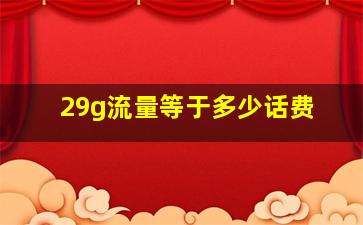 29g流量等于多少话费